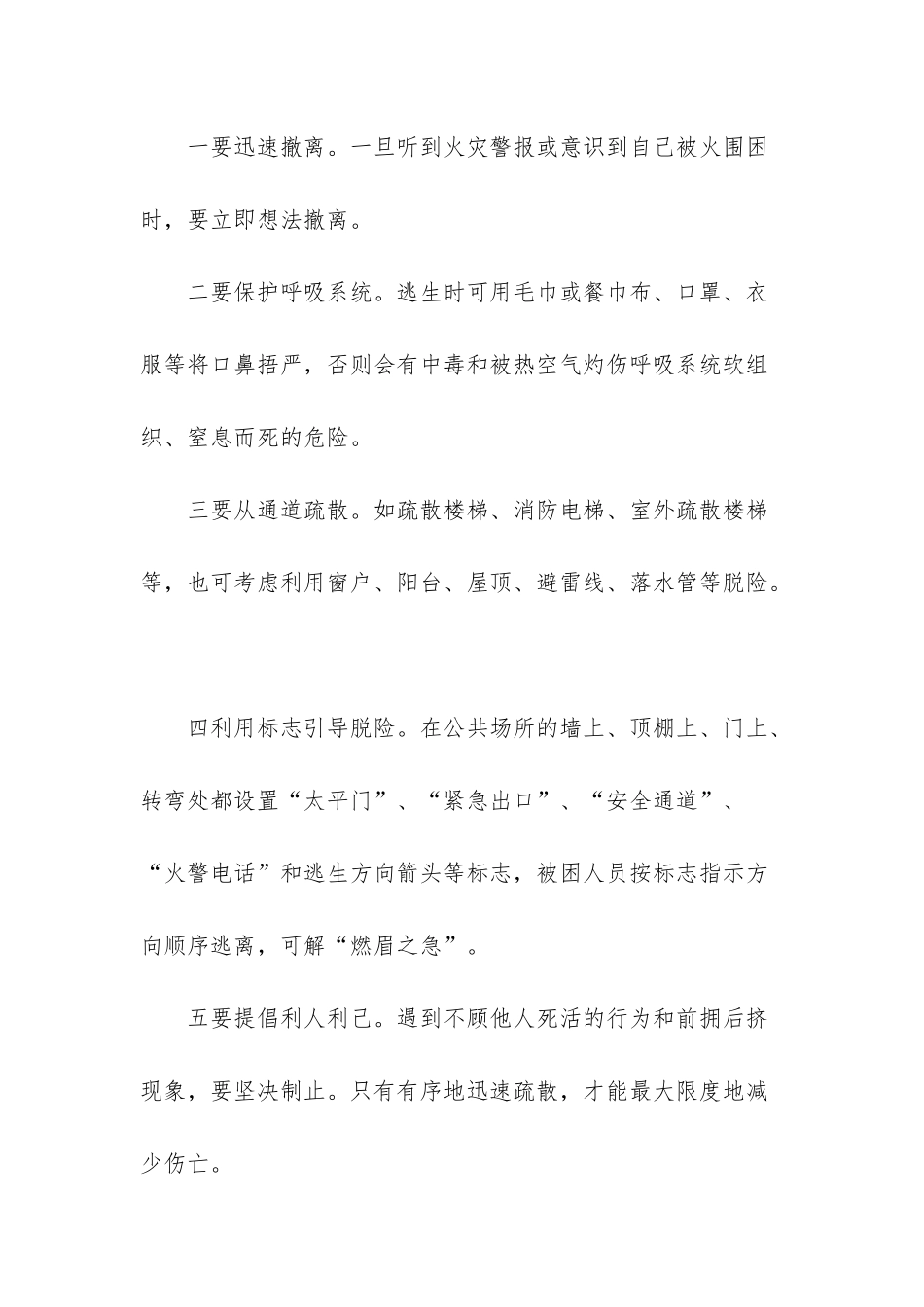 一要迅速撤离。一旦听到火灾警报或意识到自己被火围困时，要立即想法撤离。

二要保护呼吸系统。逃生时可用毛巾或餐巾布、口罩、衣服等将口鼻捂严，否则会有中毒和被热空气灼伤呼吸系统软组织、窒息而死的危险。

三要从通道疏散。如疏散楼梯、消防电梯、室外疏散楼梯等，也可考虑利用窗户、阳台、屋顶、避雷线、落水管等脱险。

四利用标志引导脱险。在公共场所的墙上、顶棚上、门上、转弯处都设置“太平门”、“紧急出口”、“安全通道”、“火警电话”和逃生方向箭头等标志，被困人员按标志指示方向顺序逃离，可解“燃眉之急”。

五要提倡利人利己。遇到不顾他人死活的行为和前拥后挤现象，要坚决制止。只有有序地迅速疏散，才能最大限度地减少伤亡。